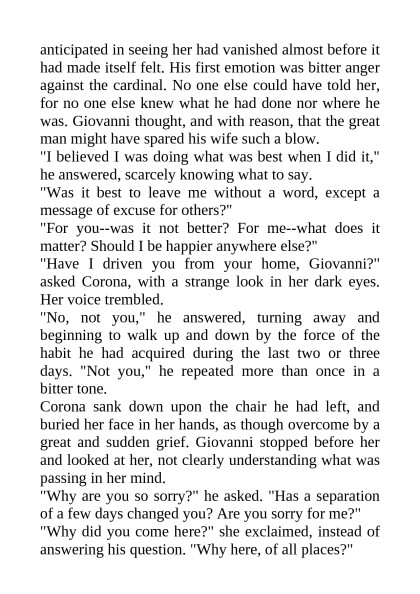 anticipated in seeing her had vanished almost before it had made itself felt. His first emotion was bitter anger against the cardinal. No one else could have told her, for no one else knew what he had done nor where he was. Giovanni thought, and with reason, that the great man might have spared his wife such a blow.

"I believed I was doing what was best when I did it," he answered, scarcely knowing what to say.

"Was it best to leave me without a word, except a message of excuse for others?"

"For you--was it not better? For me--what does it matter? Should I be happier anywhere else?"

"Have I driven you from your home, Giovanni?" asked Corona, with a strange look in her dark eyes. Her voice trembled.

"No, not you," he answered, turning away and beginning to walk up and down by the force of the habit he had acquired during the last two or three days. "Not you," he repeated more than once in a bitter tone.

Corona sank down upon the chair he had left, and buried her face in her hands, as though overcome by a great and sudden grief. Giovanni stopped before her and looked at her, not clearly understanding what was passing in her mind.

"Why are you so sorry?" he asked. "Has a separation of a few days changed you? Are you sorry for me?"

"Why did you come here?" she exclaimed, instead of answering his question. "Why here, of all places?"